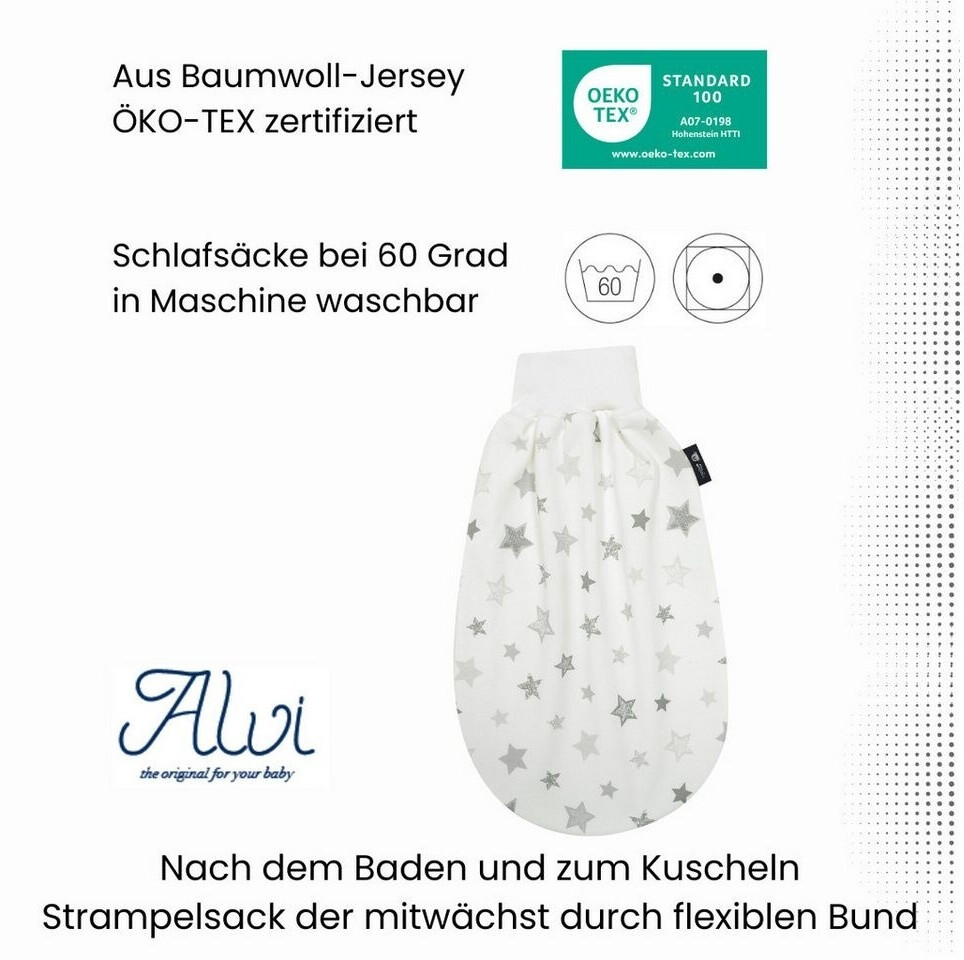 Aus Baumwoll-Jersey
ÖKO-TEX zertifiziert

OEKO
TEX®
STANDARD
100
A07-0198
Hohenstein HTTI
www.oeko-tex.com

Schlafsäcke bei 60 Grad
in Maschine waschbar

60

Alvi
the original for your baby

Nach dem Baden und zum Kuscheln
Strampelsack der mitwächst durch flexiblen Bund